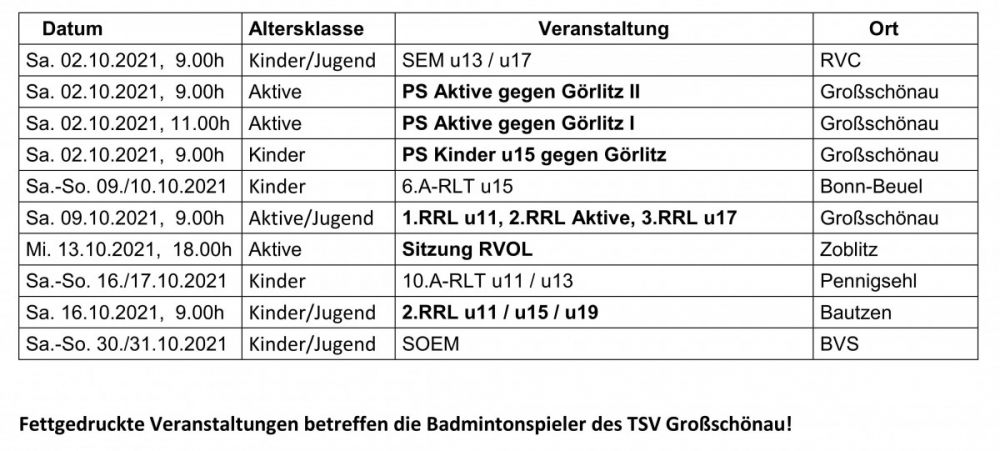 | Datum | Altersklasse | Veranstaltung | Ort |
|---|---|---|---|
| Sa. 02.10.2021, 9.00h | Kinder/Jugend | SEM u13 / u17 | RVC |
| Sa. 02.10.2021, 9.00h | Aktive | **PS Aktive gegen Görlitz II** | Großschönau |
| Sa. 02.10.2021, 11.00h | Aktive | **PS Aktive gegen Görlitz I** | Großschönau |
| Sa. 02.10.2021, 9.00h | Kinder | **PS Kinder u15 gegen Görlitz** | Großschönau |
| Sa.-So. 09./10.10.2021 | Kinder | 6.A-RLT u15 | Bonn-Beuel |
| Sa. 09.10.2021, 9.00h | Aktive/Jugend | **1.RRL u11, 2.RRL Aktive, 3.RRL u17** | Großschönau |
| Mi. 13.10.2021, 18.00h | Aktive | **Sitzung RVOL** | Zoblitz |
| Sa.-So. 16./17.10.2021 | Kinder | 10.A-RLT u11 / u13 | Pennigsehl |
| Sa. 16.10.2021, 9.00h | Kinder/Jugend | **2.RRL u11 / u15 / u19** | Bautzen |
| Sa.-So. 30./31.10.2021 | Kinder/Jugend | SOEM | BVS |

**Fettgedruckte Veranstaltungen betreffen die Badmintonspieler des TSV Großschönau!**